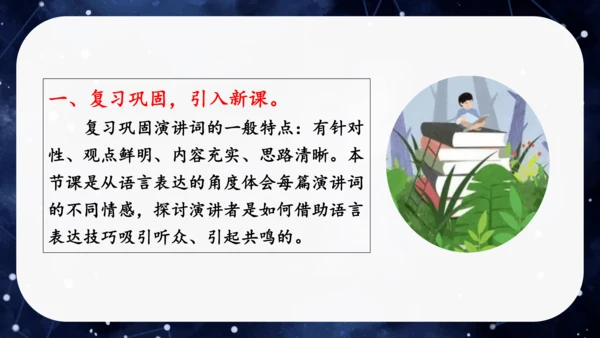 一、复习巩固，引入新课。

复习巩固演讲词的一般特点：有针对性、观点鲜明、内容充实、思路清晰。本节课是从语言表达的角度体会每篇演讲词的不同情感，探讨演讲者是如何借助语言表达技巧吸引听众、引起共鸣的。